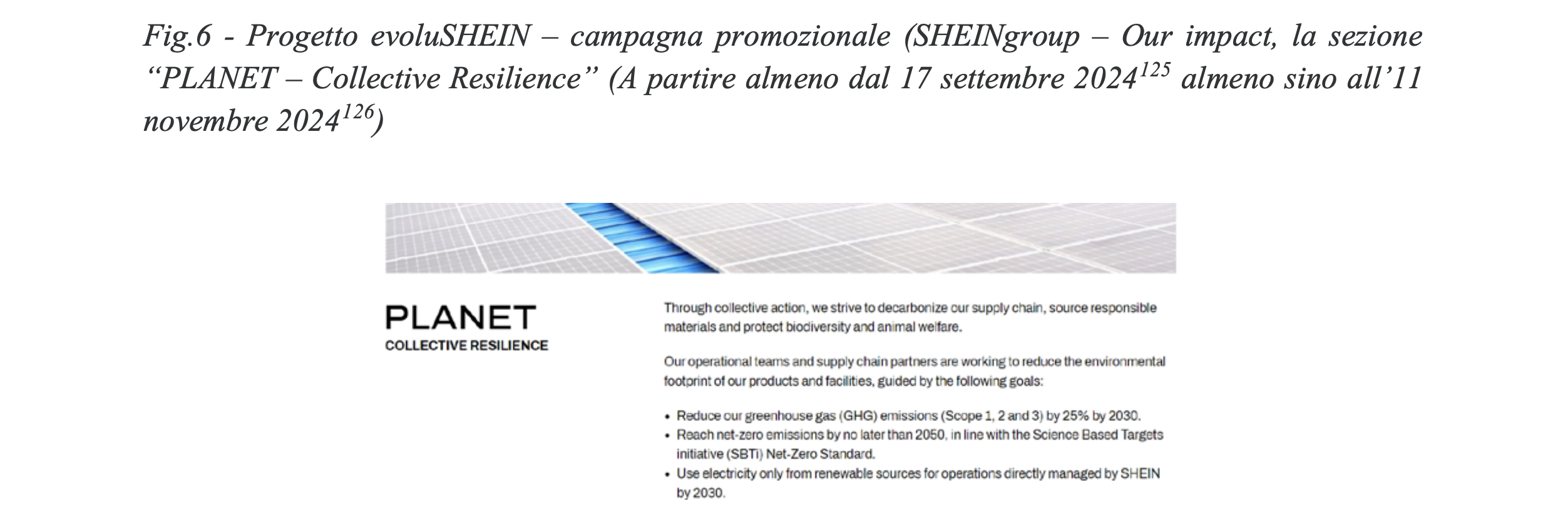 Fig.6 - Progetto evoluSHEIN – campagna promozionale (SHEINgroup – Our impact, la sezione “PLANET – Collective Resilience” (A partire almeno dal 17 settembre 2024$^{125}$ almeno sino all’11 novembre 2024$^{126}$)

PLANET
COLLECTIVE RESILIENCE

Through collective action, we strive to decarbonize our supply chain, source responsible materials and protect biodiversity and animal welfare.

Our operational teams and supply chain partners are working to reduce the environmental footprint of our products and facilities, guided by the following goals:

• Reduce our greenhouse gas (GHG) emissions (Scope 1, 2 and 3) by 25% by 2030.
• Reach net-zero emissions by no later than 2050, in line with the Science Based Targets initiative (SBTi) Net-Zero Standard.
• Use electricity only from renewable sources for operations directly managed by SHEIN by 2030.